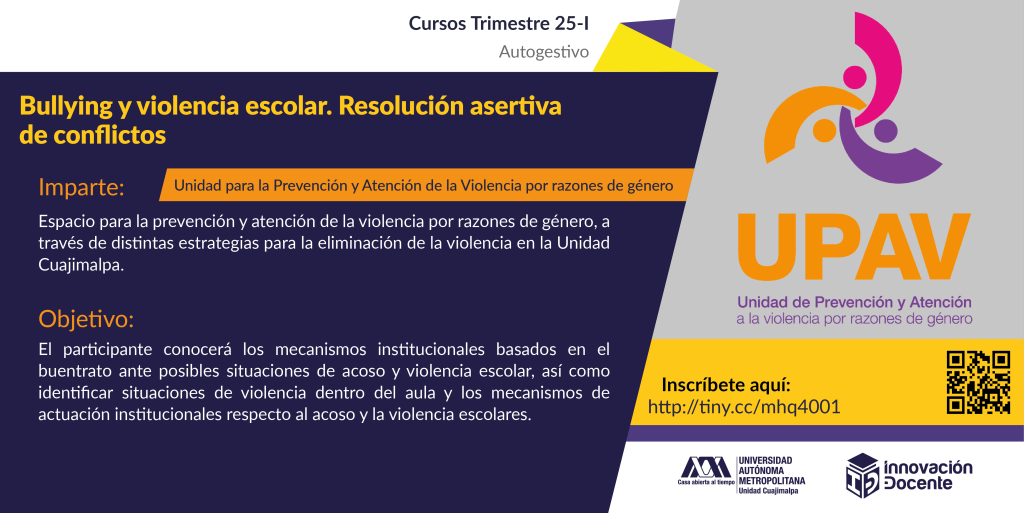 Cursos Trimestre 25-I

Autogestivo

Bullying y violencia escolar. Resolución asertiva de conflictos

Imparte:

Unidad para la Prevención y Atención de la Violencia por razones de género

Espacio para la prevención y atención de la violencia por razones de género, a través de distintas estrategias para la eliminación de la violencia en la Unidad Cuajimalpa.

Objetivo:

El participante conocerá los mecanismos institucionales basados en el buentrato ante posibles situaciones de acoso y violencia escolar, así como identificar situaciones de violencia dentro del aula y los mecanismos de actuación institucionales respecto al acoso y la violencia escolares.

UPAV

Unidad de Prevención y Atención a la violencia por razones de género

Inscríbete aquí:

http://tiny.cc/mhq4001

Casa abierta al tiempo

UNIVERSIDAD AUTÓNOMA METROPOLITANA Unidad Cuajimalpa

Innovación Docente